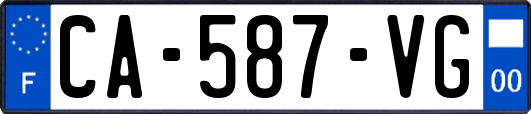 F
CA-587-VG
00